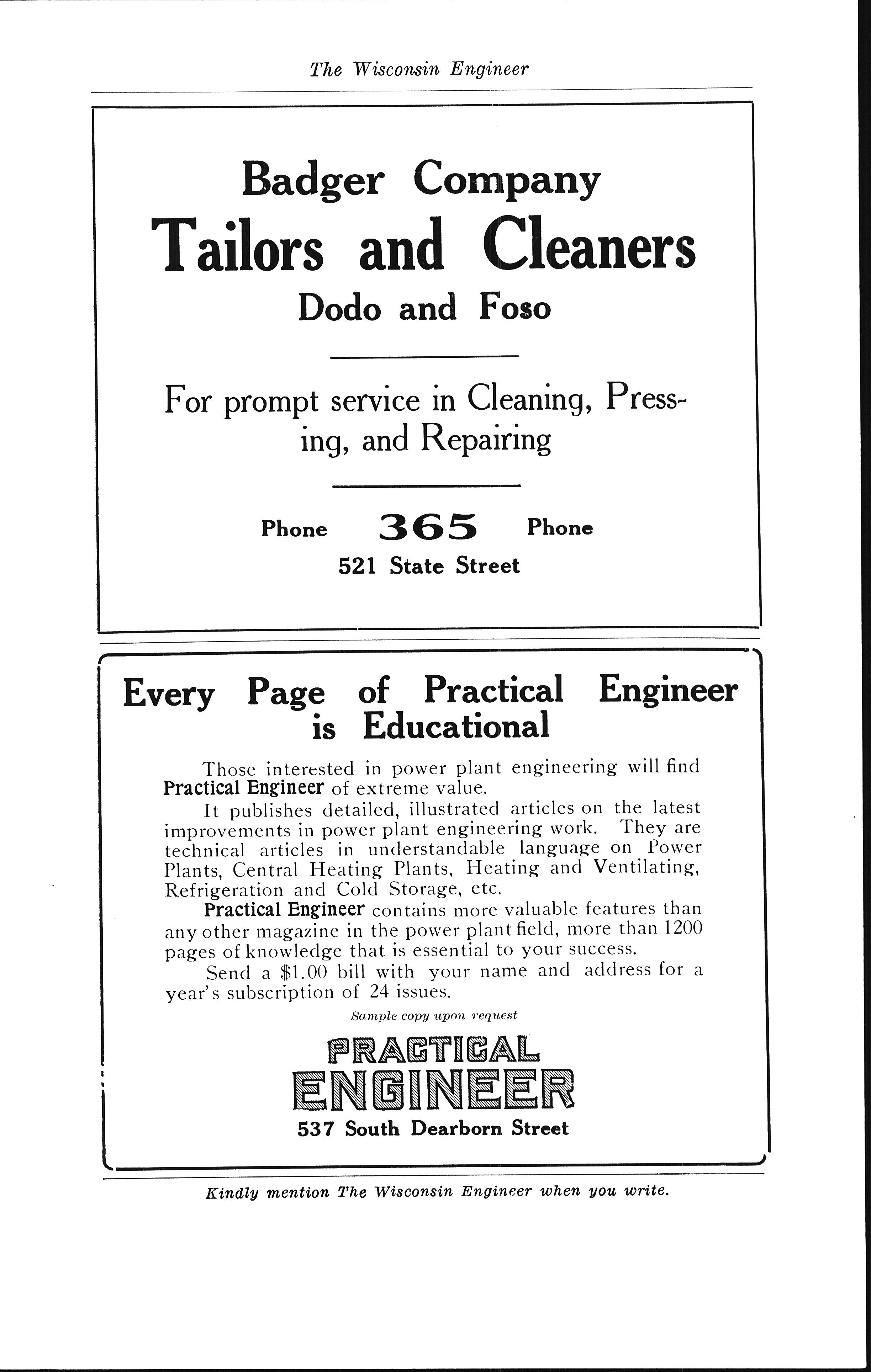 The Wisconsin Engineer

Badger Company
Tailors and Cleaners
Dodo and Foso

For prompt service in Cleaning, Pressing, and Repairing

Phone 365 Phone
521 State Street

Every Page of Practical Engineer is Educational

Those interested in power plant engineering will find Practical Engineer of extreme value.

It publishes detailed, illustrated articles on the latest improvements in power plant engineering work. They are technical articles in understandable language on Power Plants, Central Heating Plants, Heating and Ventilating, Refrigeration and Cold Storage, etc.

Practical Engineer contains more valuable features than any other magazine in the power plant field, more than 1200 pages of knowledge that is essential to your success.

Send a $1.00 bill with your name and address for a year's subscription of 24 issues.

Sample copy upon request

PRACTICAL
ENGINEER
537 South Dearborn Street

Kindly mention The Wisconsin Engineer when you write.